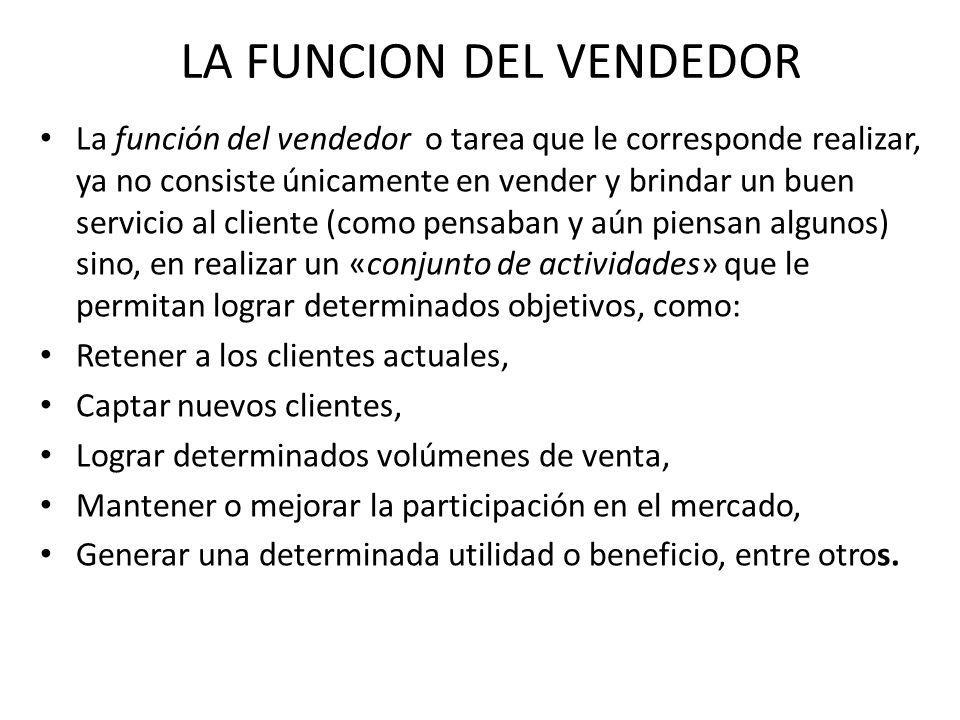 LA FUNCION DEL VENDEDOR

• La función del vendedor o tarea que le corresponde realizar, ya no consiste únicamente en vender y brindar un buen servicio al cliente (como pensaban y aún piensan algunos) sino, en realizar un «conjunto de actividades» que le permitan lograr determinados objetivos, como:
• Retener a los clientes actuales,
• Captar nuevos clientes,
• Lograr determinados volúmenes de venta,
• Mantener o mejorar la participación en el mercado,
• Generar una determinada utilidad o beneficio, entre otros.